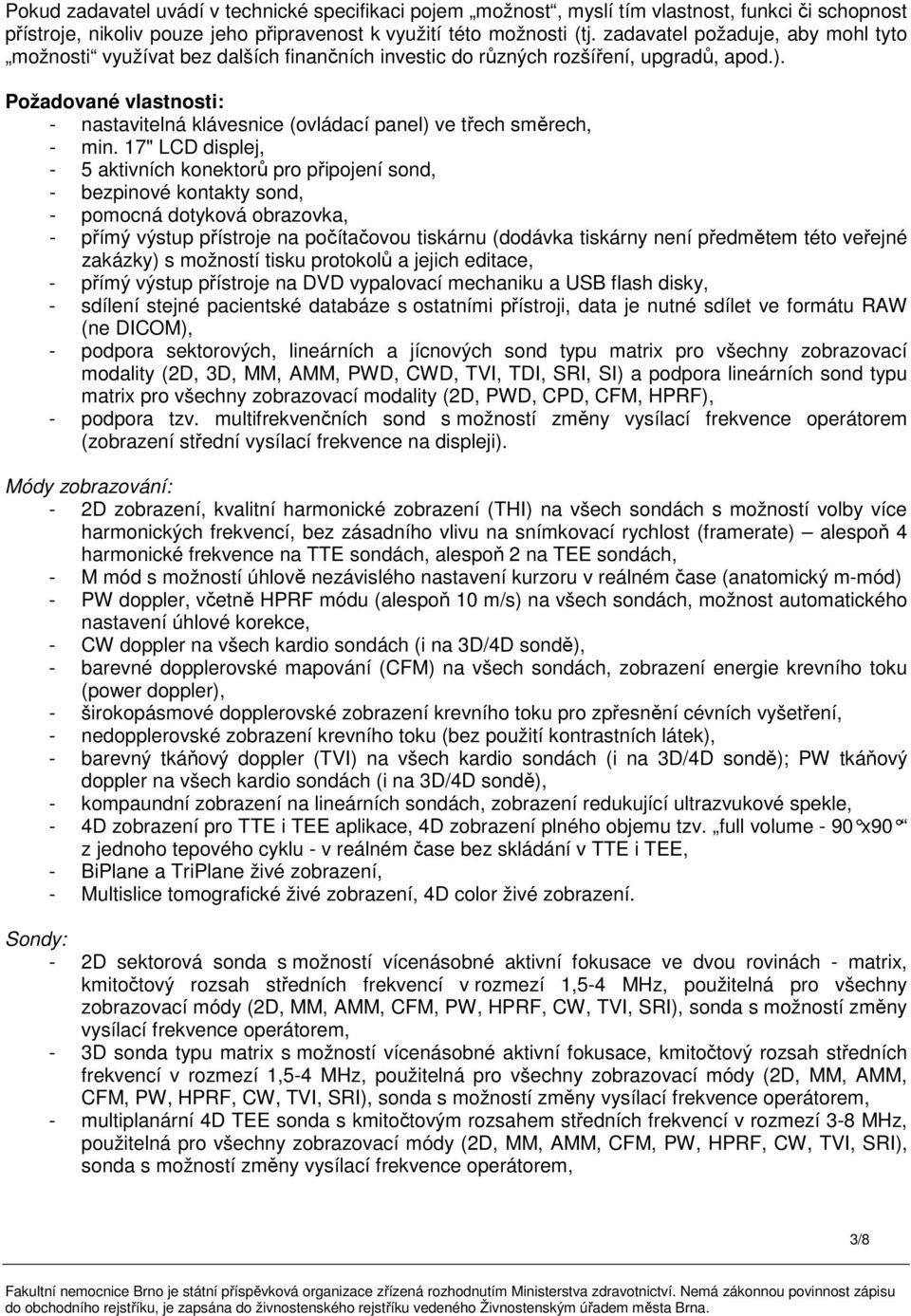 Pokud zadavatel uvádí v technické specifikaci pojem „možnost“, myslí tím vlastnost, funkci či schopnost přístroje, nikoliv pouze jeho připravenost k využití této možnosti (tj. zadavatel požaduje, aby mohl tyto „možnosti“ využívat bez dalších finančních investic do různých rozšíření, upgradů, apod.).

Požadované vlastnosti:
- nastavitelná klávesnice (ovládací panel) ve třech směrech,
- min. 17" LCD displej,
- 5 aktivních konektorů pro připojení sond,
- bezpinové kontakty sond,
- pomocná dotyková obrazovka,
- přímý výstup přístroje na počítačovou tiskárnu (dodávka tiskárny není předmětem této veřejné zakázky) s možností tisku protokolů a jejich editace,
- přímý výstup přístroje na DVD vypalovací mechaniku a USB flash disky,
- sdílení stejné pacientské databáze s ostatními přístroji, data je nutné sdílet ve formátu RAW (ne DICOM),
- podpora sektorových, lineárních a jícnových sond typu matrix pro všechny zobrazovací modality (2D, 3D, MM, AMM, PWD, CWD, TVI, TDI, SRI, SI) a podpora lineárních sond typu matrix pro všechny zobrazovací modality (2D, PWD, CPD, CFM, HPRF),
- podpora tzv. multifrekvenčních sond s možností změny vysílací frekvence operátorem (zobrazení střední vysílací frekvence na displeji).

Módy zobrazování:
- 2D zobrazení, kvalitní harmonické zobrazení (THI) na všech sondách s možností volby více harmonických frekvencí, bez zásadního vlivu na snímkovací rychlost (framerate) – alespoň 4 harmonické frekvence na TTE sondách, alespoň 2 na TEE sondách,
- M mód s možností úhlově nezávislého nastavení kurzoru v reálném čase (anatomický m-mód)
- PW doppler, včetně HPRF módu (alespoň 10 m/s) na všech sondách, možnost automatického nastavení úhlové korekce,
- CW doppler na všech kardio sondách (i na 3D/4D sondě),
- barevné dopplerovské mapování (CFM) na všech sondách, zobrazení energie krevního toku (power doppler),
- širokopásmové dopplerovské zobrazení krevního toku pro zpřesnění cévních vyšetření,
- nedopplerovské zobrazení krevního toku (bez použití kontrastních látek),
- barevný tkáňový doppler (TVI) na všech kardio sondách (i na 3D/4D sondě); PW tkáňový doppler na všech kardio sondách (i na 3D/4D sondě),
- kompaundní zobrazení na lineárních sondách, zobrazení redukující ultrazvukové spekle,
- 4D zobrazení pro TTE i TEE aplikace, 4D zobrazení plného objemu tzv. „full volume - 90°x90°“ z jednoho tepového cyklu - v reálném čase bez skládání v TTE i TEE,
- BiPlane a TriPlane živé zobrazení,
- Multislice tomografické živé zobrazení, 4D color živé zobrazení.

Sondy:
- 2D sektorová sonda s možností vícenásobné aktivní fokusace ve dvou rovinách - matrix, kmitočtový rozsah středních frekvencí v rozmezí 1,5-4 MHz, použitelná pro všechny zobrazovací módy (2D, MM, AMM, CFM, PW, HPRF, CW, TVI, SRI), sonda s možností změny vysílací frekvence operátorem,
- 3D sonda typu matrix s možností vícenásobné aktivní fokusace, kmitočtový rozsah středních frekvencí v rozmezí 1,5-4 MHz, použitelná pro všechny zobrazovací módy (2D, MM, AMM, CFM, PW, HPRF, CW, TVI, SRI), sonda s možností změny vysílací frekvence operátorem,
- multiplanární 4D TEE sonda s kmitočtovým rozsahem středních frekvencí v rozmezí 3-8 MHz, použitelná pro všechny zobrazovací módy (2D, MM, AMM, CFM, PW, HPRF, CW, TVI, SRI), sonda s možností změny vysílací frekvence operátorem,

3/8

Fakultní nemocnice Brno je státní příspěvková organizace zřízená rozhodnutím Ministerstva zdravotnictví. Nemá zákonnou povinnost zápisu do obchodního rejstříku, je zapsána do živnostenského rejstříku vedeného Živnostenským úřadem města Brna.